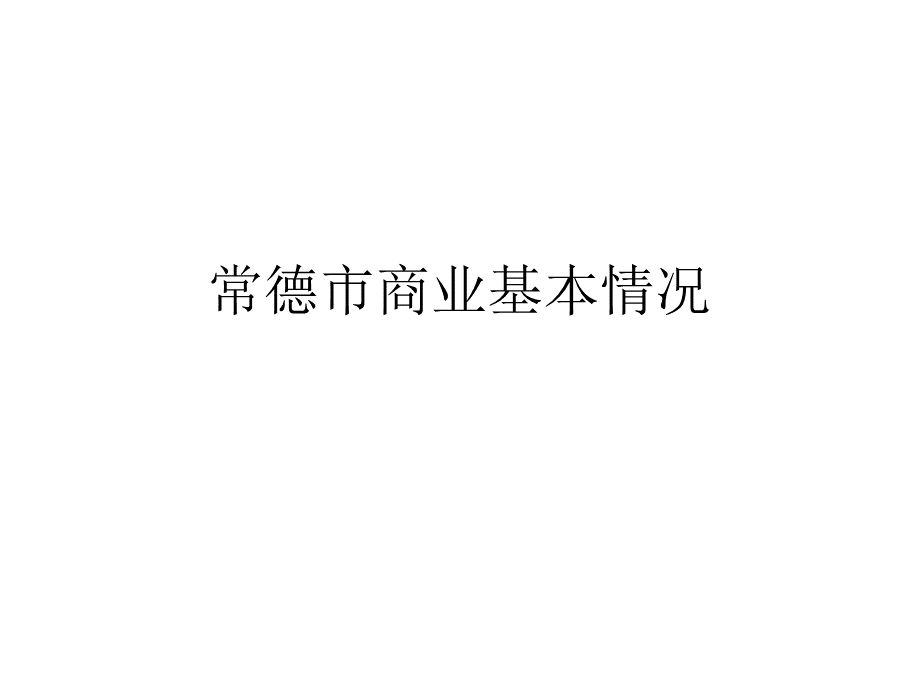 常德市商业基本情况